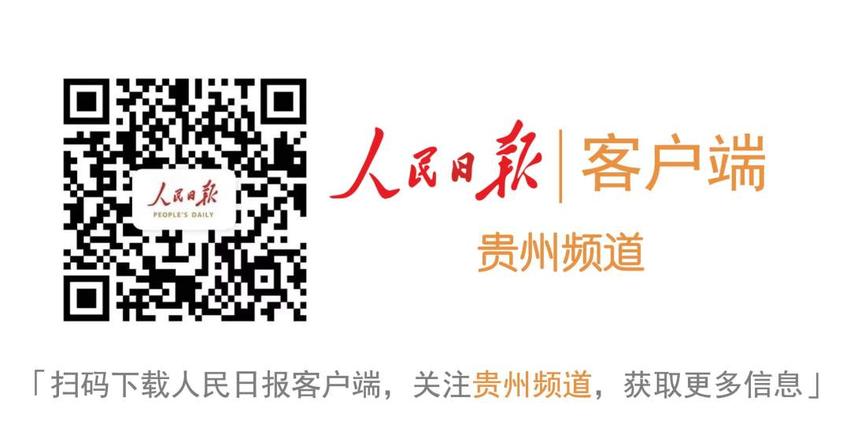 人民日报
PEOPLE'S DAILY

人民日报 | 客户端
贵州频道

「扫码下载人民日报客户端，关注贵州频道，获取更多信息」